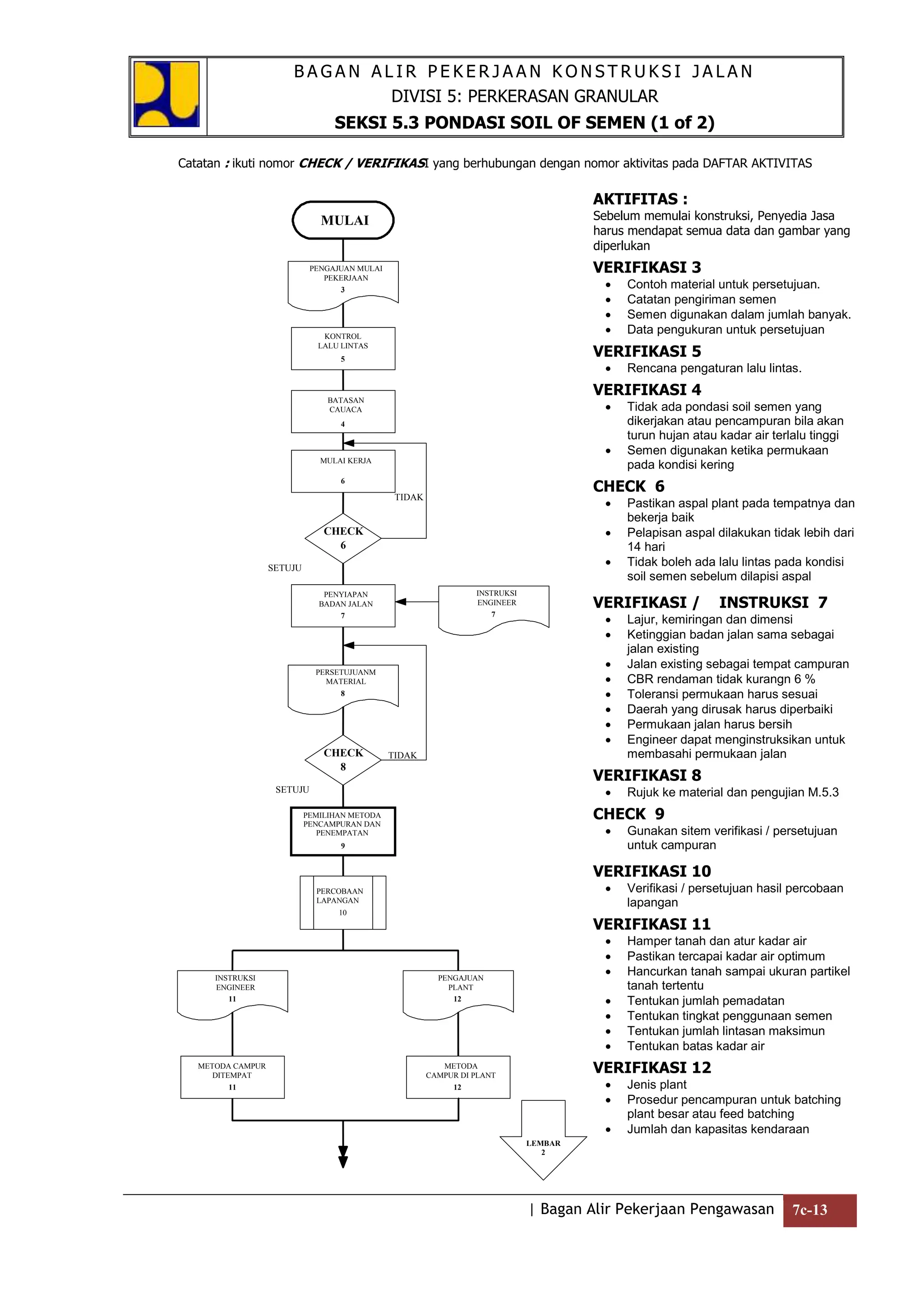 BAGAN ALIR PEKERJAAN KONSTRUKSI JALAN
DIVISI 5: PERKERASAN GRANULAR
SEKSI 5.3 PONDASI SOIL OF SEMEN (1 of 2)

Catatan : ikuti nomor CHECK / VERIFIKASI yang berhubungan dengan nomor aktivitas pada DAFTAR AKTIVITAS

MULAI

PENGAJUAN MULAI PEKERJAAN 3

KONTROL LALU LINTAS 5

BATASAN CAUACA 4

MULAI KERJA 6

TIDAK

CHECK 6

SETUJU

PENYIAPAN BADAN JALAN 7

INSTRUKSI ENGINEER 7

PERSETUJUANM MATERIAL 8

CHECK 8

TIDAK

SETUJU

PEMILIHAN METODA PENCAMPURAN DAN PENEMPATAN 9

PERCOBAAN LAPANGAN 10

INSTRUKSI ENGINEER 11

PENGAJUAN PLANT 12

METODA CAMPUR DITEMPAT 11

METODA CAMPUR DI PLANT 12

LEMBAR 2

AKTIFITAS :
Sebelum memulai konstruksi, Penyedia Jasa harus mendapat semua data dan gambar yang diperlukan

VERIFIKASI 3
• Contoh material untuk persetujuan.
• Catatan pengiriman semen
• Semen digunakan dalam jumlah banyak.
• Data pengukuran untuk persetujuan

VERIFIKASI 5
• Rencana pengaturan lalu lintas.

VERIFIKASI 4
• Tidak ada pondasi soil semen yang dikerjakan atau pencampuran bila akan turun hujan atau kadar air terlalu tinggi
• Semen digunakan ketika permukaan pada kondisi kering

CHECK 6
• Pastikan aspal plant pada tempatnya dan bekerja baik
• Pelapisan aspal dilakukan tidak lebih dari 14 hari
• Tidak boleh ada lalu lintas pada kondisi soil semen sebelum dilapisi aspal

VERIFIKASI / INSTRUKSI 7
• Lajur, kemiringan dan dimensi
• Ketinggian badan jalan sama sebagai jalan existing
• Jalan existing sebagai tempat campuran
• CBR rendaman tidak kurangn 6 %
• Toleransi permukaan harus sesuai
• Daerah yang dirusak harus diperbaiki
• Permukaan jalan harus bersih
• Engineer dapat menginstruksikan untuk membasahi permukaan jalan

VERIFIKASI 8
• Rujuk ke material dan pengujian M.5.3

CHECK 9
• Gunakan sitem verifikasi / persetujuan untuk campuran

VERIFIKASI 10
• Verifikasi / persetujuan hasil percobaan lapangan

VERIFIKASI 11
• Hamper tanah dan atur kadar air
• Pastikan tercapai kadar air optimum
• Hancurkan tanah sampai ukuran partikel tanah tertentu
• Tentukan jumlah pemadatan
• Tentukan tingkat penggunaan semen
• Tentukan jumlah lintasan maksimun
• Tentukan batas kadar air

VERIFIKASI 12
• Jenis plant
• Prosedur pencampuran untuk batching plant besar atau feed batching
• Jumlah dan kapasitas kendaraan

| Bagan Alir Pekerjaan Pengawasan 7c-13